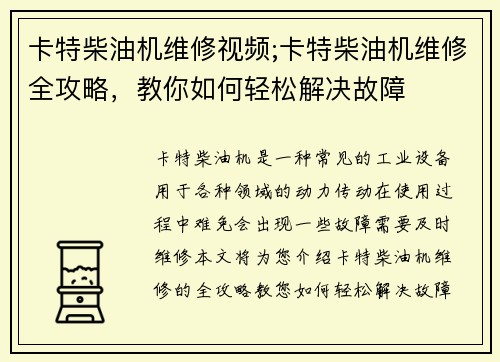 卡特柴油机维修视频;卡特柴油机维修全攻略，教你如何轻松解决故障

卡特柴油机是一种常见的工业设备用于各种领域的动力传动在使用过程中难免会出现一些故障需要及时维修本文将为您介绍卡特柴油机维修的全攻略教您如何轻松解决故障